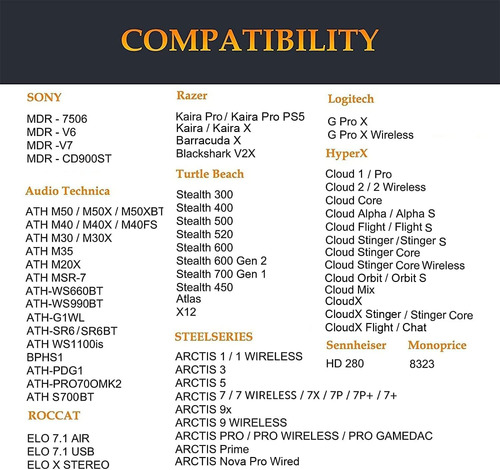 COMPATIBILITY

SONY

MDR - 7506
MDR - V6
MDR -V7
MDR - CD900ST

Audio Technica

ATH M50 / M50X / M50XBT
ATH M40 / M40X / M40FS
ATH M30 / M30X
ATH M35
ATH M20X
ATH MSR-7
ATH-WS660BT
ATH-WS990BT
ATH-G1WL
ATH-SR6 / SR6BT
ATH WS1100is
BPHS1
ATH-PDG1
ATH-PRO70OMK2
ATH S700BT

ROCCAT

ELO 7.1 AIR
ELO 7.1 USB
ELO X STEREO

Razer

Kaira Pro / Kaira Pro PS5
Kaira / Kaira X
Barracuda X
Blackshark V2X

Turtle Beach

Stealth 300
Stealth 400
Stealth 500
Stealth 520
Stealth 600
Stealth 600 Gen 2
Stealth 700 Gen 1
Stealth 450
Atlas
X12

STEELSERIES

ARCTIS 1 / 1 WIRELESS
ARCTIS 3
ARCTIS 5
ARCTIS 7 / 7 WIRELESS / 7X / 7P / 7P+ / 7+
ARCTIS 9x
ARCTIS 9 WIRELESS
ARCTIS PRO / PRO WIRELESS / PRO GAMEDAC
ARCTIS Prime
ARCTIS Nova Pro Wired

Logitech

G Pro X
G Pro X Wireless

HyperX

Cloud 1 / Pro
Cloud 2 / 2 Wireless
Cloud Core
Cloud Alpha / Alpha S
Cloud Flight / Flight S
Cloud Stinger / Stinger S
Cloud Stinger Core
Cloud Stinger Core Wireless
Cloud Orbit / Orbit S
Cloud Mix
CloudX
CloudX Stinger / Stinger Core
CloudX Flight / Chat

Sennheiser

HD 280

Monoprice

8323